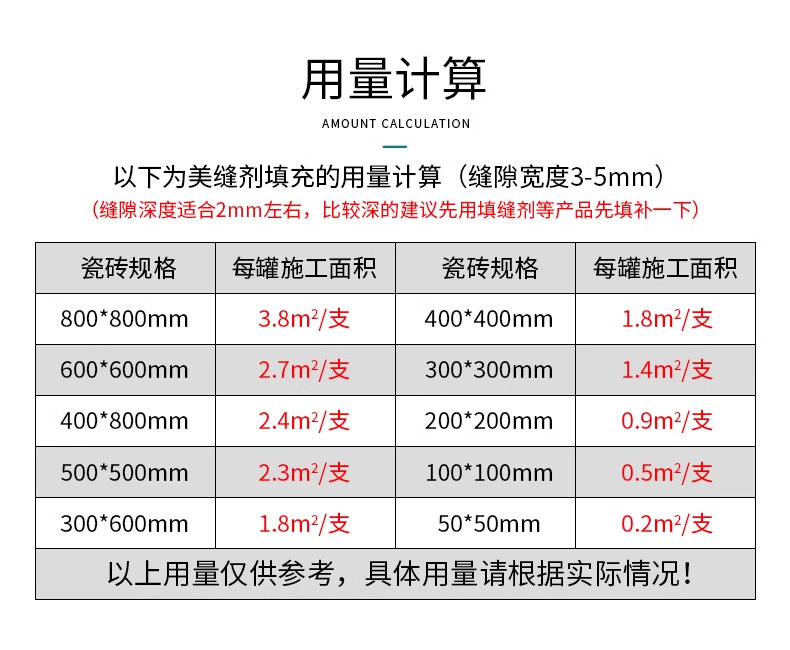 用量计算

AMOUNT CALCULATION

以下为美缝剂填充的用量计算（缝隙宽度3-5mm）

（缝隙深度适合2mm左右，比较深的建议先用填缝剂等产品先填补一下）

| 瓷砖规格 | 每罐施工面积 | 瓷砖规格 | 每罐施工面积 |
|---|---|---|---|
| 800*800mm | 3.8$m^2$/支 | 400*400mm | 1.8$m^2$/支 |
| 600*600mm | 2.7$m^2$/支 | 300*300mm | 1.4$m^2$/支 |
| 400*800mm | 2.4$m^2$/支 | 200*200mm | 0.9$m^2$/支 |
| 500*500mm | 2.3$m^2$/支 | 100*100mm | 0.5$m^2$/支 |
| 300*600mm | 1.8$m^2$/支 | 50*50mm | 0.2$m^2$/支 |
| 以上用量仅供参考，具体用量请根据实际情况！ | | | |